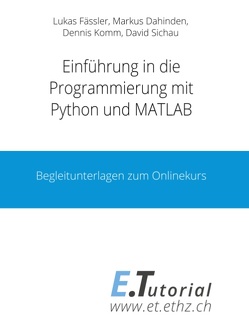 Lukas Fässler, Markus Dahinden, Dennis Komm, David Sichau

Einführung in die Programmierung mit Python und MATLAB

Begleitunterlagen zum Onlinekurs

E.Tutorial
www.et.ethz.ch